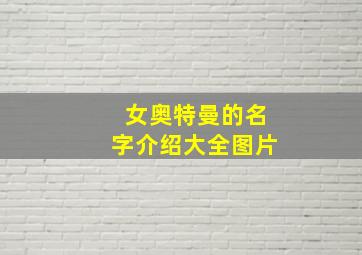 女奥特曼的名字介绍大全图片